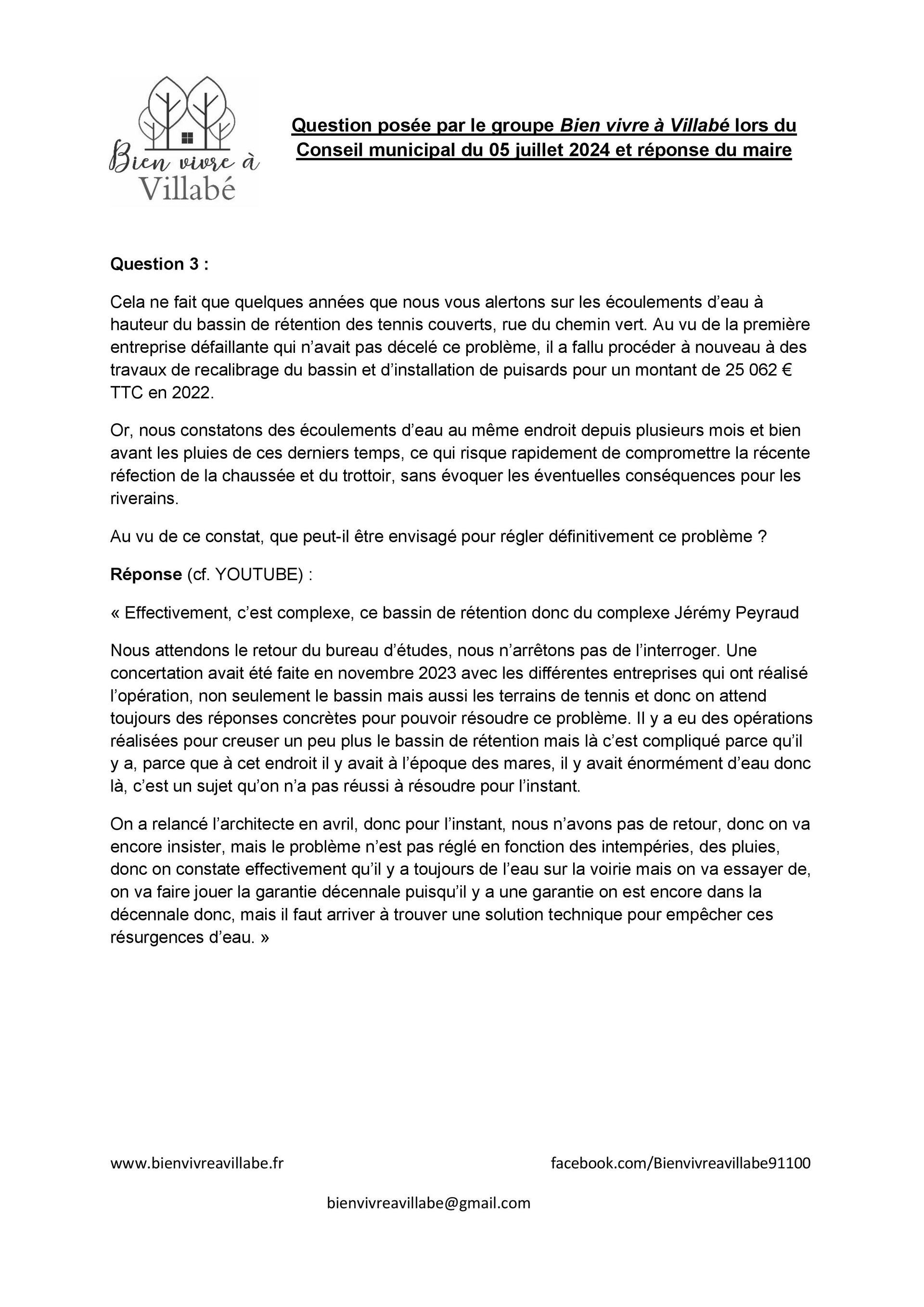 Bien vivre à Villabé

Question posée par le groupe Bien vivre à Villabé lors du Conseil municipal du 05 juillet 2024 et réponse du maire

Question 3 :

Cela ne fait que quelques années que nous vous alertons sur les écoulements d'eau à hauteur du bassin de rétention des tennis couverts, rue du chemin vert. Au vu de la première entreprise défaillante qui n'avait pas décelé ce problème, il a fallu procéder à nouveau à des travaux de recalibrage du bassin et d'installation de puisards pour un montant de 25 062 € TTC en 2022.

Or, nous constatons des écoulements d'eau au même endroit depuis plusieurs mois et bien avant les pluies de ces derniers temps, ce qui risque rapidement de compromettre la récente réfection de la chaussée et du trottoir, sans évoquer les éventuelles conséquences pour les riverains.

Au vu de ce constat, que peut-il être envisagé pour régler définitivement ce problème ?

Réponse (cf. YOUTUBE) :

« Effectivement, c'est complexe, ce bassin de rétention donc du complexe Jérémy Peyraud

Nous attendons le retour du bureau d'études, nous n'arrêtons pas de l'interroger. Une concertation avait été faite en novembre 2023 avec les différentes entreprises qui ont réalisé l'opération, non seulement le bassin mais aussi les terrains de tennis et donc on attend toujours des réponses concrètes pour pouvoir résoudre ce problème. Il y a eu des opérations réalisées pour creuser un peu plus le bassin de rétention mais là c'est compliqué parce qu'il y a, parce que à cet endroit il y avait à l'époque des mares, il y avait énormément d'eau donc là, c'est un sujet qu'on n'a pas réussi à résoudre pour l'instant.

On a relancé l'architecte en avril, donc pour l'instant, nous n'avons pas de retour, donc on va encore insister, mais le problème n'est pas réglé en fonction des intempéries, des pluies, donc on constate effectivement qu'il y a toujours de l'eau sur la voirie mais on va essayer de, on va faire jouer la garantie décennale puisqu'il y a une garantie on est encore dans la décennale donc, mais il faut arriver à trouver une solution technique pour empêcher ces résurgences d'eau. »

www.bienvivreavillabe.fr

facebook.com/Bienvivreavillabe91100

bienvivreavillabe@gmail.com